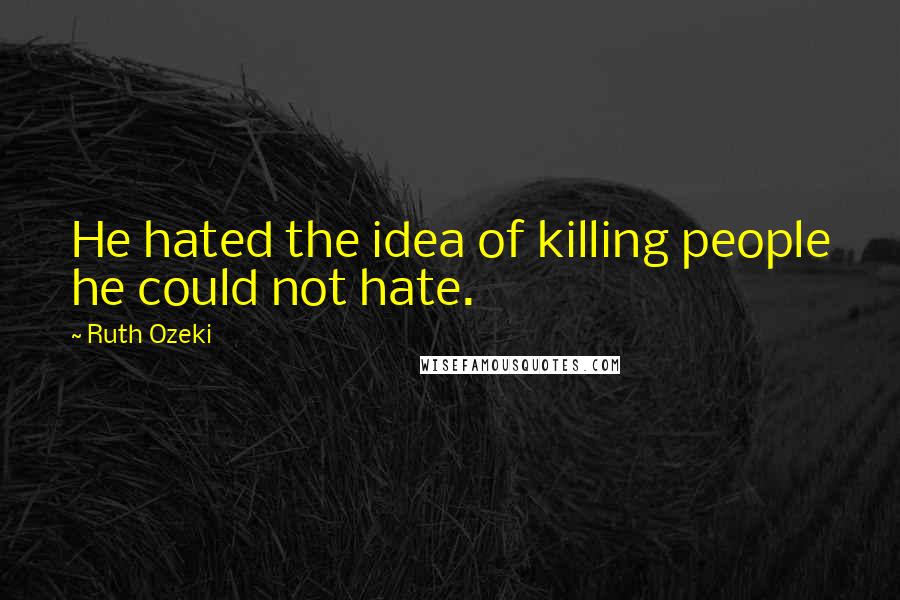 He hated the idea of killing people he could not hate.

~ Ruth Ozeki

WISEFAMOUSQUOTES.COM